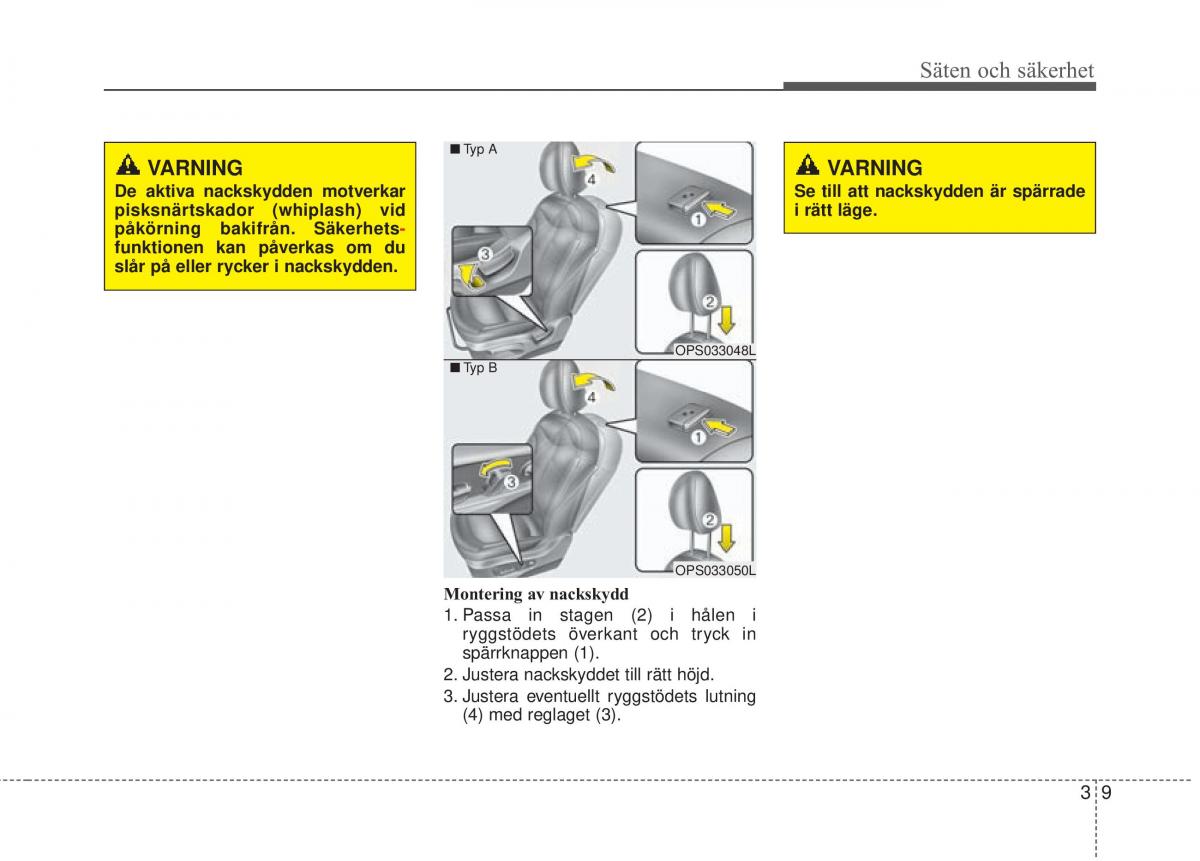 Säten och säkerhet

VARNING
De aktiva nackskydden motverkar pisksnärtskador (whiplash) vid påkörning bakifrån. Säkerhetsfunktionen kan påverkas om du slår på eller rycker i nackskydden.

■ Typ A
4
1
3
2
OPS033048L

■ Typ B
4
1
3
2
OPS033050L

Montering av nackskydd
1. Passa in stagen (2) i hålen i ryggstödets överkant och tryck in spärrknappen (1).
2. Justera nackskyddet till rätt höjd.
3. Justera eventuellt ryggstödets lutning (4) med reglaget (3).

VARNING
Se till att nackskydden är spärrade i rätt läge.

3 9